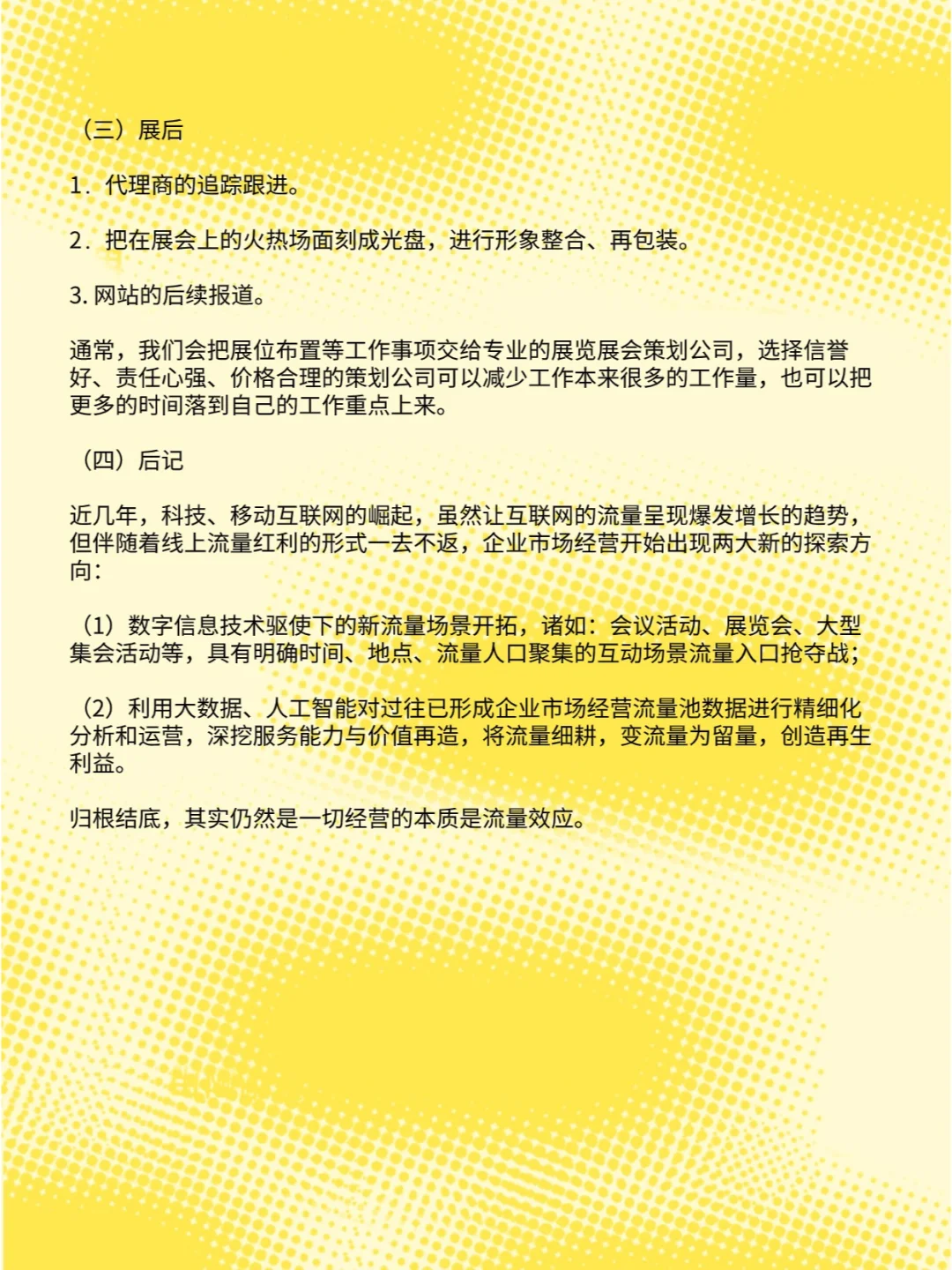 （三）展后

1．代理商的追踪跟进。

2．把在展会上的火热场面刻成光盘，进行形象整合、再包装。

3. 网站的后续报道。

通常，我们会把展位布置等工作事项交给专业的展览展会策划公司，选择信誉好、责任心强、价格合理的策划公司可以减少工作本来很多的工作量，也可以把更多的时间落到自己的工作重点上来。

（四）后记

近几年，科技、移动互联网的崛起，虽然让互联网的流量呈现爆发增长的趋势，但伴随着线上流量红利的形式一去不返，企业市场经营开始出现两大新的探索方向：

（1）数字信息技术驱使下的新流量场景开拓，诸如：会议活动、展览会、大型集会活动等，具有明确时间、地点、流量人口聚集的互动场景流量入口抢夺战；

（2）利用大数据、人工智能对过往已形成企业市场经营流量池数据进行精细化分析和运营，深挖服务能力与价值再造，将流量细耕，变流量为留量，创造再生利益。

归根结底，其实仍然是一切经营的本质是流量效应。